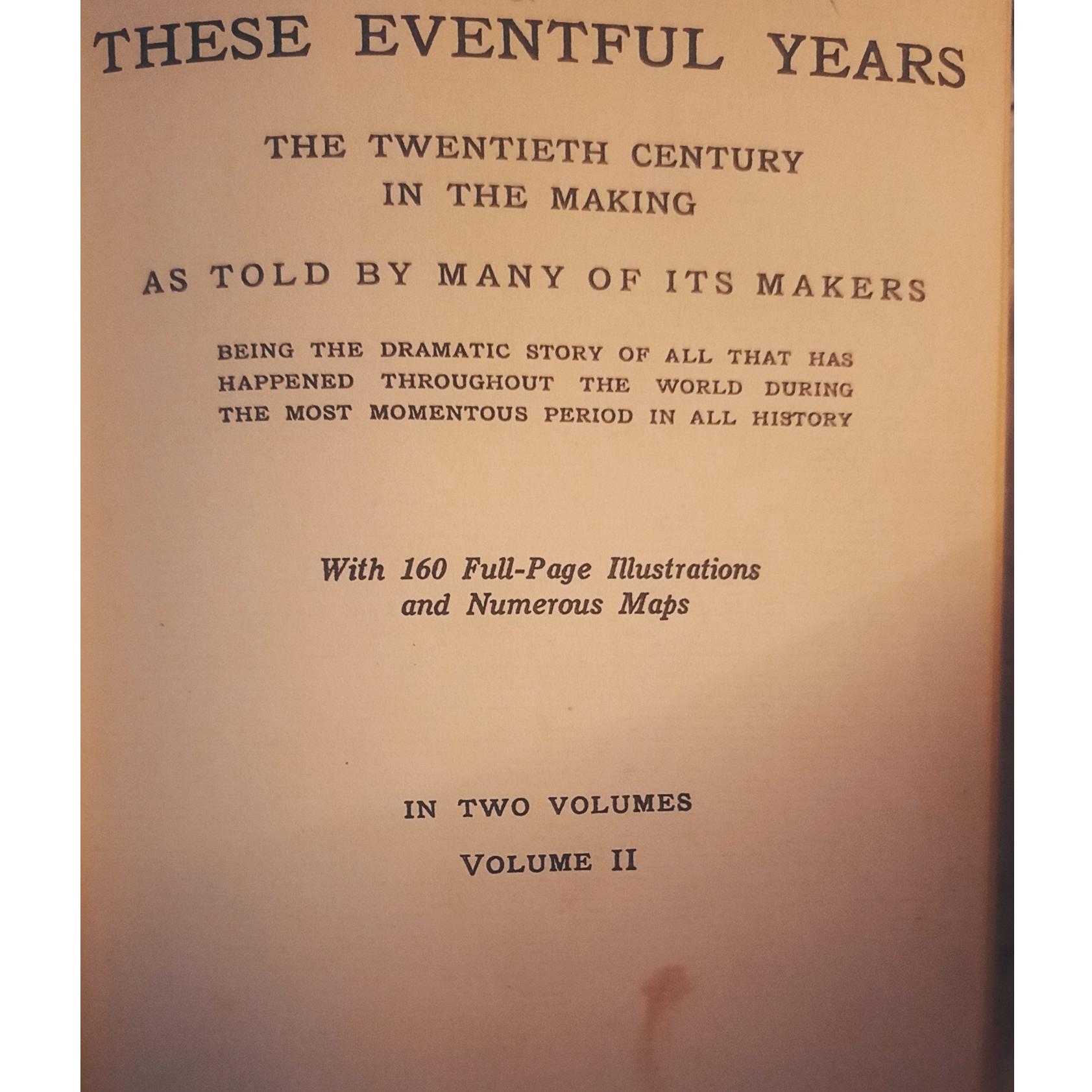 THESE EVENTFUL YEARS

THE TWENTIETH CENTURY IN THE MAKING

AS TOLD BY MANY OF ITS MAKERS

BEING THE DRAMATIC STORY OF ALL THAT HAS HAPPENED THROUGHOUT THE WORLD DURING THE MOST MOMENTOUS PERIOD IN ALL HISTORY

With 160 Full-Page Illustrations and Numerous Maps

IN TWO VOLUMES

VOLUME II